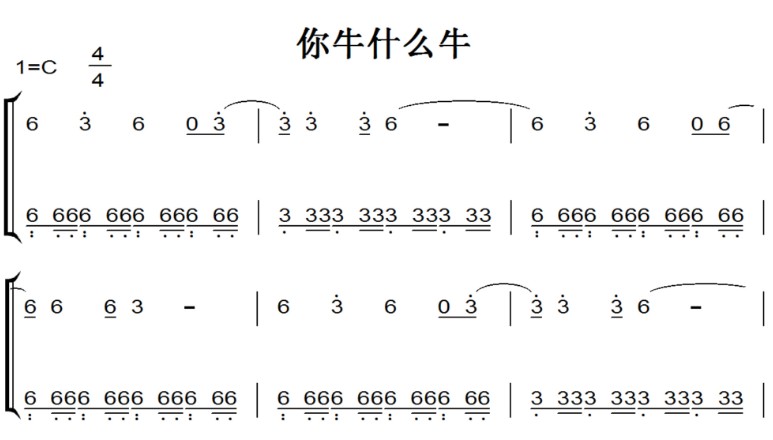 你牛什么牛

1=C $\frac{4}{4}$

6 3 6 0 3 | 3 3 3 6 - | 6 3 6 0 6 |

6 666 666 666 66 | 3 333 333 333 33 | 6 666 666 666 66 |

6 6 6 3 - | 6 3 6 0 3 | 3 3 3 6 - |

6 666 666 666 66 | 6 666 666 666 66 | 3 333 333 333 33 |